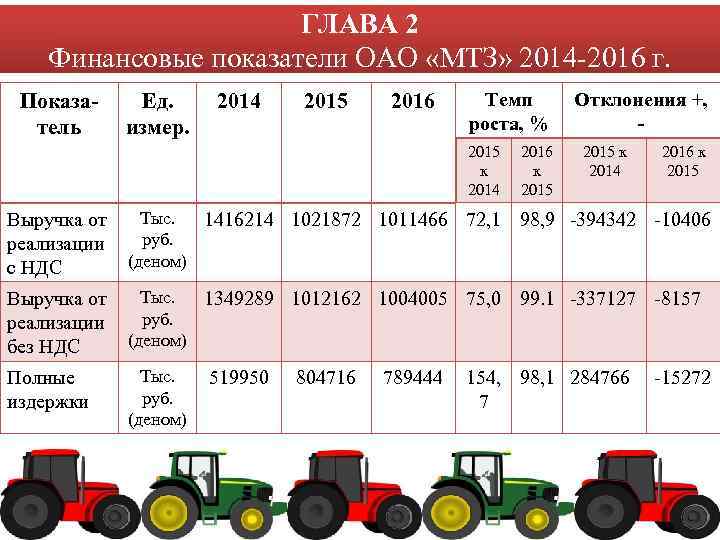 ГЛАВА 2
Финансовые показатели ОАО «МТЗ» 2014-2016 г.

| Показатель | Ед. измер. | 2014 | 2015 | 2016 | Темп роста, % 2015 к 2014 | Темп роста, % 2016 к 2015 | Отклонения +, - 2015 к 2014 | Отклонения +, - 2016 к 2015 |
|---|---|---|---|---|---|---|---|---|
| Выручка от реализации с НДС | Тыс. руб. (деном) | 1416214 | 1021872 | 1011466 | 72,1 | 98,9 | -394342 | -10406 |
| Выручка от реализации без НДС | Тыс. руб. (деном) | 1349289 | 1012162 | 1004005 | 75,0 | 99.1 | -337127 | -8157 |
| Полные издержки | Тыс. руб. (деном) | 519950 | 804716 | 789444 | 154,7 | 98,1 | 284766 | -15272 |